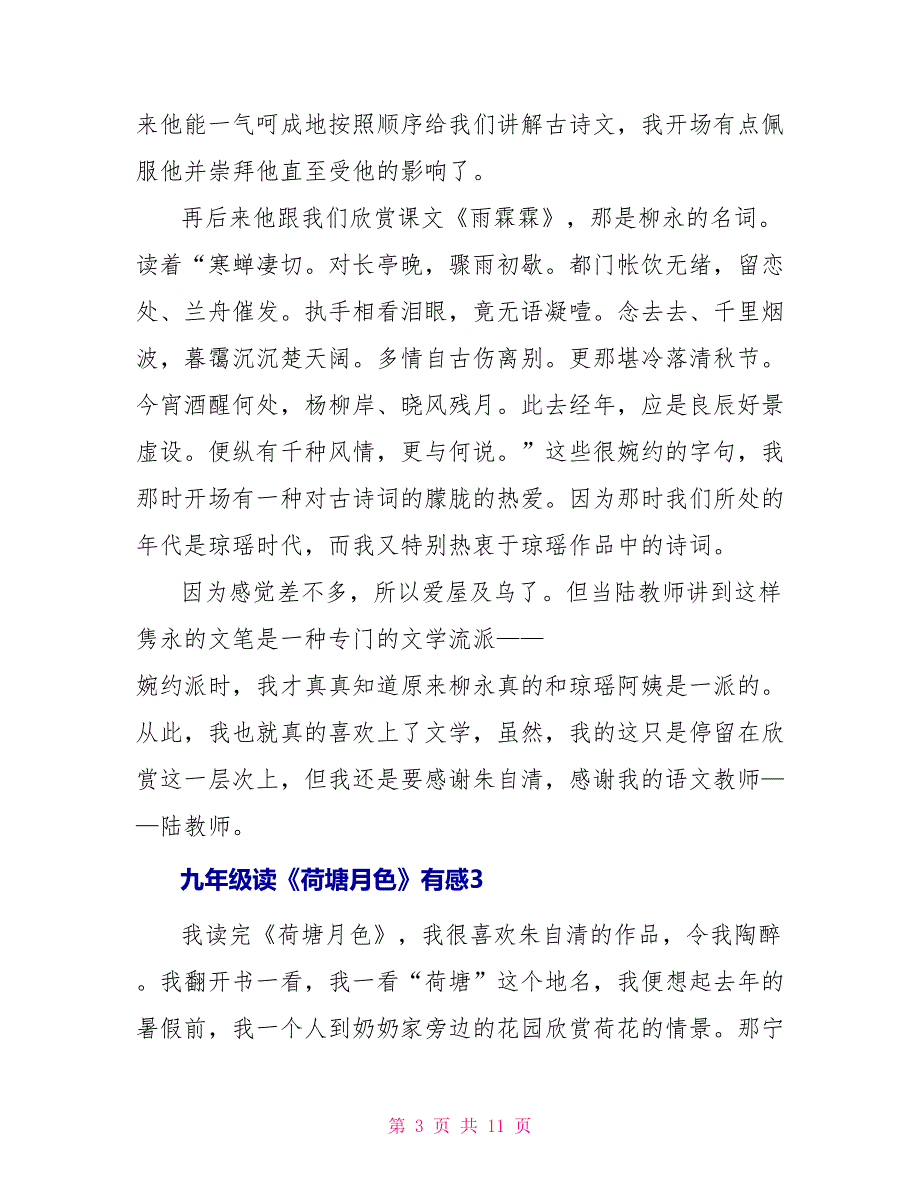 来他能一气呵成地按照顺序给我们讲解古诗文，我开场有点佩服他并崇拜他直至受他的影响了。

再后来他跟我们欣赏课文《雨霖霖》，那是柳永的名词。读着“寒蝉凄切。对长亭晚，骤雨初歇。都门帐饮无绪，留恋处、兰舟催发。执手相看泪眼，竟无语凝噎。念去去、千里烟波，暮霭沉沉楚天阔。多情自古伤离别。更那堪冷落清秋节。今宵酒醒何处，杨柳岸、晓风残月。此去经年，应是良辰好景虚设。便纵有千种风情，更与何说。”这些很婉约的字句，我那时开场有一种对古诗词的朦胧的热爱。因为那时我们所处的年代是琼瑶时代，而我又特别热衷于琼瑶作品中的诗词。

因为感觉差不多，所以爱屋及乌了。但当陆教师讲到这样隽永的文笔是一种专门的文学流派——婉约派时，我才真真知道原来柳永真的和琼瑶阿姨是一派的。从此，我也就真的喜欢上了文学，虽然，我的这只是停留在欣赏这一层次上，但我还是要感谢朱自清，感谢我的语文教师——陆教师。

九年级读《荷塘月色》有感3

我读完《荷塘月色》，我很喜欢朱自清的作品，令我陶醉。我翻开书一看，我一看“荷塘”这个地名，我便想起去年的暑假前，我一个人到奶奶家旁边的花园欣赏荷花的情景。那宁

第 3 页 共 11 页